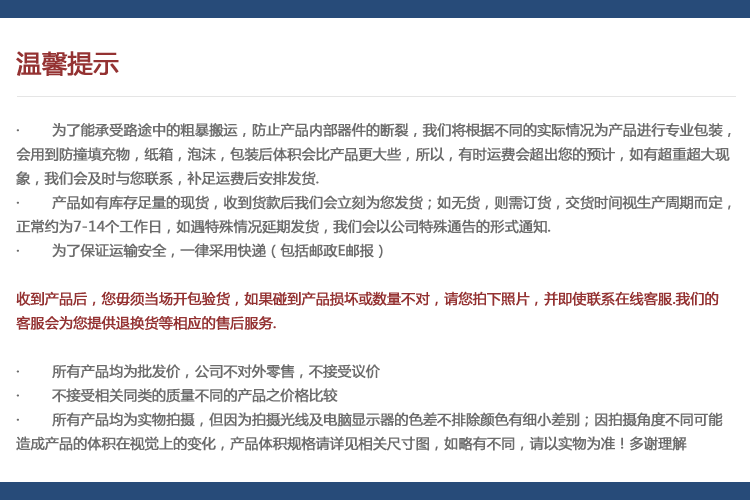 温馨提示

· 为了能承受路途中的粗暴搬运，防止产品内部器件的断裂，我们将根据不同的实际情况为产品进行专业包装，会用到防撞填充物，纸箱，泡沫，包装后体积会比产品更大些，所以，有时运费会超出您的预计，如有超重超大现象，我们会及时与您联系，补足运费后安排发货.
· 产品如有库存足量的现货，收到货款后我们会立刻为您发货；如无货，则需订货，交货时间视生产周期而定，正常约为7-14个工作日，如遇特殊情况延期发货，我们会以公司特殊通告的形式通知.
· 为了保证运输安全，一律采用快递（包括邮政E邮报）

收到产品后，您毋须当场开包验货，如果碰到产品损坏或数量不对，请您拍下照片，并即使联系在线客服.我们的客服会为您提供退换货等相应的售后服务.

· 所有产品均为批发价，公司不对外零售，不接受议价
· 不接受相关同类的质量不同的产品之价格比较
· 所有产品均为实物拍摄，但因为拍摄光线及电脑显示器的色差不排除颜色有细小差别；因拍摄角度不同可能造成产品的体积在视觉上的变化，产品体积规格请详见相关尺寸图，如略有不同，请以实物为准！多谢理解